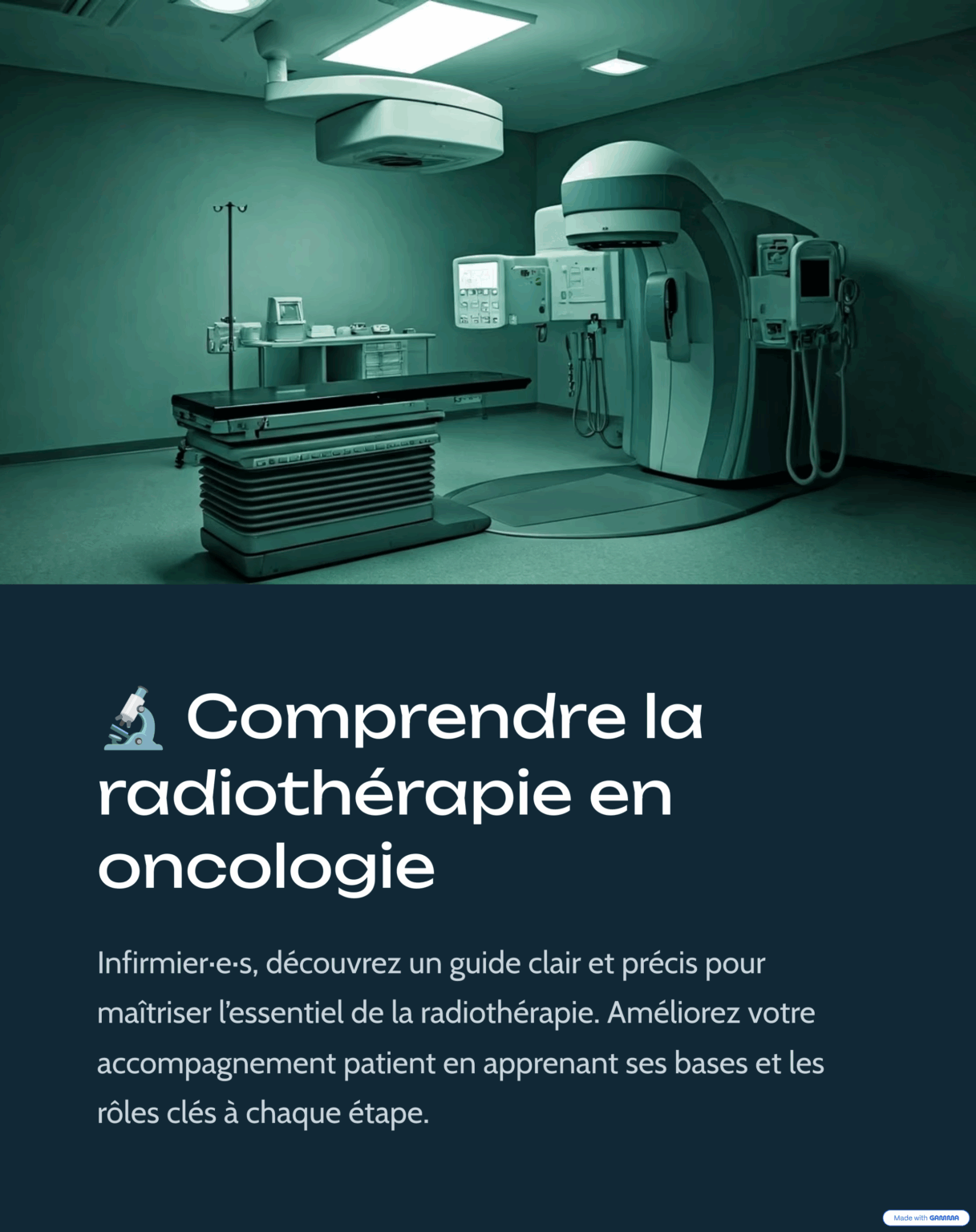 🔬 Comprendre la radiothérapie en oncologie

Infirmier·e·s, découvrez un guide clair et précis pour maîtriser l'essentiel de la radiothérapie. Améliorez votre accompagnement patient en apprenant ses bases et les rôles clés à chaque étape.

Made with GAMMA